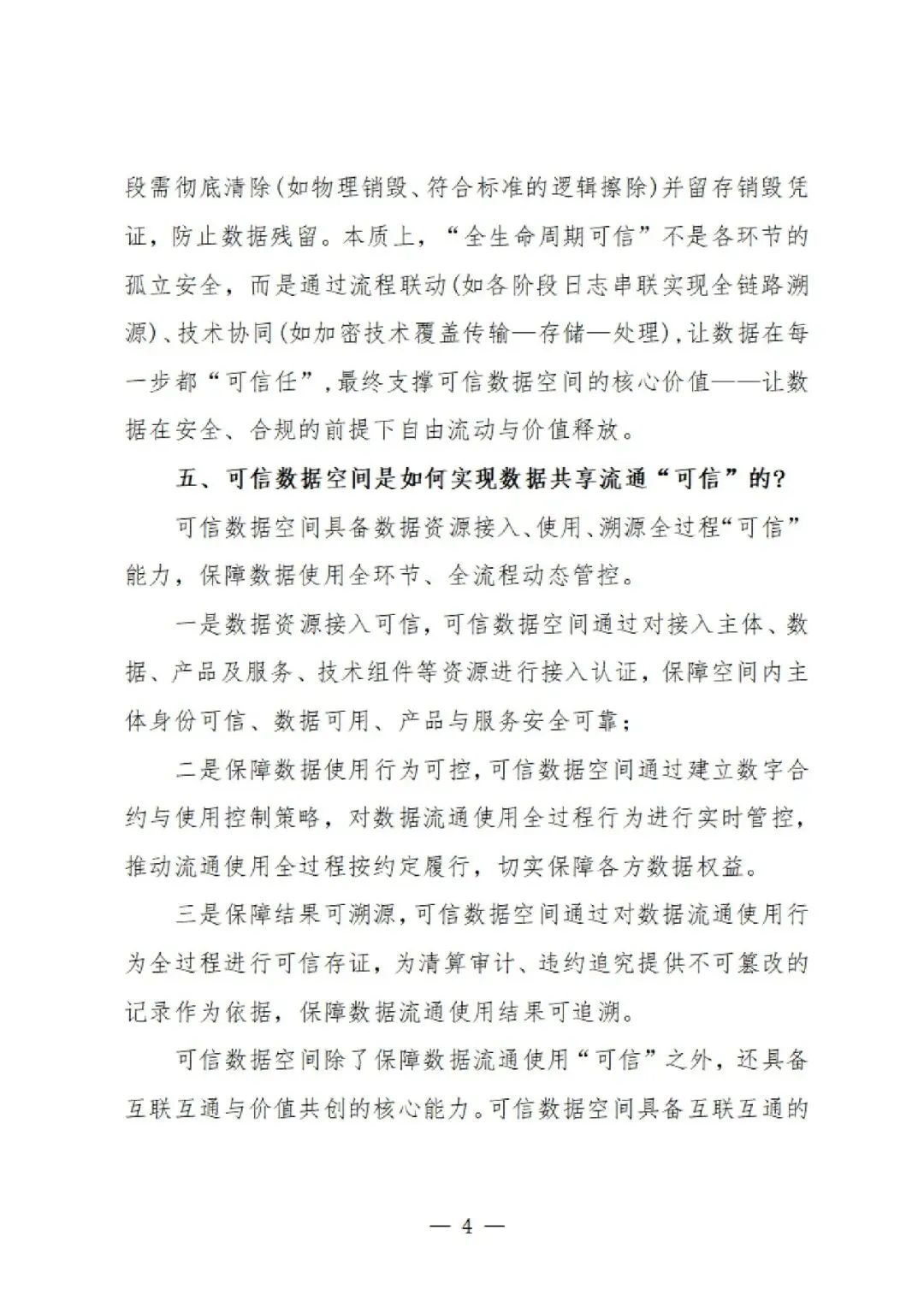 段需彻底清除(如物理销毁、符合标准的逻辑擦除)并留存销毁凭证，防止数据残留。本质上，“全生命周期可信”不是各环节的孤立安全，而是通过流程联动(如各阶段日志串联实现全链路溯源)、技术协同(如加密技术覆盖传输—存储—处理)，让数据在每一步都“可信任”，最终支撑可信数据空间的核心价值——让数据在安全、合规的前提下自由流动与价值释放。

五、可信数据空间是如何实现数据共享流通“可信”的?

可信数据空间具备数据资源接入、使用、溯源全过程“可信”能力，保障数据使用全环节、全流程动态管控。

一是数据资源接入可信，可信数据空间通过对接入主体、数据、产品及服务、技术组件等资源进行接入认证，保障空间内主体身份可信、数据可用、产品与服务安全可靠；

二是保障数据使用行为可控，可信数据空间通过建立数字合约与使用控制策略，对数据流通使用全过程行为进行实时管控，推动流通使用全过程按约定履行，切实保障各方数据权益。

三是保障结果可溯源，可信数据空间通过对数据流通使用行为全过程进行可信存证，为清算审计、违约追究提供不可篡改的记录作为依据，保障数据流通使用结果可追溯。

可信数据空间除了保障数据流通使用“可信”之外，还具备互联互通与价值共创的核心能力。可信数据空间具备互联互通的

— 4 —